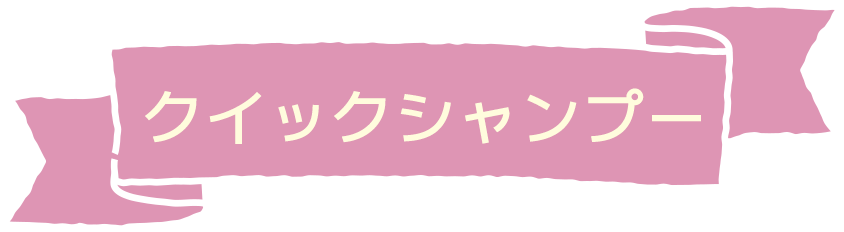 クイックシャンプー